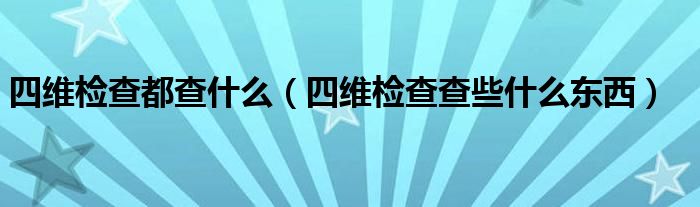 四维检查都查什么（四维检查查些什么东西）